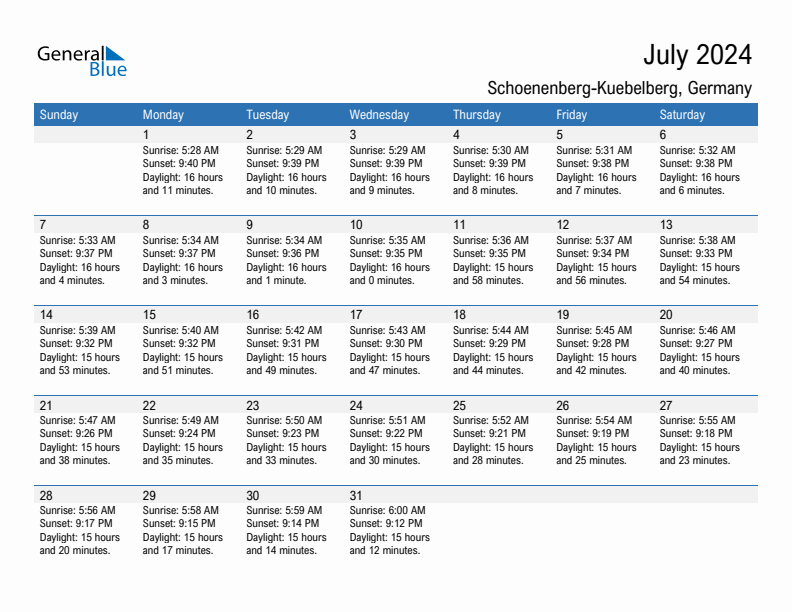 General Blue

July 2024

Schoenenberg-Kuebelberg, Germany

| Sunday | Monday | Tuesday | Wednesday | Thursday | Friday | Saturday |
|---|---|---|---|---|---|---|
| | 1 Sunrise: 5:28 AM Sunset: 9:40 PM Daylight: 16 hours and 11 minutes. | 2 Sunrise: 5:29 AM Sunset: 9:39 PM Daylight: 16 hours and 10 minutes. | 3 Sunrise: 5:29 AM Sunset: 9:39 PM Daylight: 16 hours and 9 minutes. | 4 Sunrise: 5:30 AM Sunset: 9:39 PM Daylight: 16 hours and 8 minutes. | 5 Sunrise: 5:31 AM Sunset: 9:38 PM Daylight: 16 hours and 7 minutes. | 6 Sunrise: 5:32 AM Sunset: 9:38 PM Daylight: 16 hours and 6 minutes. |
| 7 Sunrise: 5:33 AM Sunset: 9:37 PM Daylight: 16 hours and 4 minutes. | 8 Sunrise: 5:34 AM Sunset: 9:37 PM Daylight: 16 hours and 3 minutes. | 9 Sunrise: 5:34 AM Sunset: 9:36 PM Daylight: 16 hours and 1 minute. | 10 Sunrise: 5:35 AM Sunset: 9:35 PM Daylight: 16 hours and 0 minutes. | 11 Sunrise: 5:36 AM Sunset: 9:35 PM Daylight: 15 hours and 58 minutes. | 12 Sunrise: 5:37 AM Sunset: 9:34 PM Daylight: 15 hours and 56 minutes. | 13 Sunrise: 5:38 AM Sunset: 9:33 PM Daylight: 15 hours and 54 minutes. |
| 14 Sunrise: 5:39 AM Sunset: 9:32 PM Daylight: 15 hours and 53 minutes. | 15 Sunrise: 5:40 AM Sunset: 9:32 PM Daylight: 15 hours and 51 minutes. | 16 Sunrise: 5:42 AM Sunset: 9:31 PM Daylight: 15 hours and 49 minutes. | 17 Sunrise: 5:43 AM Sunset: 9:30 PM Daylight: 15 hours and 47 minutes. | 18 Sunrise: 5:44 AM Sunset: 9:29 PM Daylight: 15 hours and 44 minutes. | 19 Sunrise: 5:45 AM Sunset: 9:28 PM Daylight: 15 hours and 42 minutes. | 20 Sunrise: 5:46 AM Sunset: 9:27 PM Daylight: 15 hours and 40 minutes. |
| 21 Sunrise: 5:47 AM Sunset: 9:26 PM Daylight: 15 hours and 38 minutes. | 22 Sunrise: 5:49 AM Sunset: 9:24 PM Daylight: 15 hours and 35 minutes. | 23 Sunrise: 5:50 AM Sunset: 9:23 PM Daylight: 15 hours and 33 minutes. | 24 Sunrise: 5:51 AM Sunset: 9:22 PM Daylight: 15 hours and 30 minutes. | 25 Sunrise: 5:52 AM Sunset: 9:21 PM Daylight: 15 hours and 28 minutes. | 26 Sunrise: 5:54 AM Sunset: 9:19 PM Daylight: 15 hours and 25 minutes. | 27 Sunrise: 5:55 AM Sunset: 9:18 PM Daylight: 15 hours and 23 minutes. |
| 28 Sunrise: 5:56 AM Sunset: 9:17 PM Daylight: 15 hours and 20 minutes. | 29 Sunrise: 5:58 AM Sunset: 9:15 PM Daylight: 15 hours and 17 minutes. | 30 Sunrise: 5:59 AM Sunset: 9:14 PM Daylight: 15 hours and 14 minutes. | 31 Sunrise: 6:00 AM Sunset: 9:12 PM Daylight: 15 hours and 12 minutes. | | | |